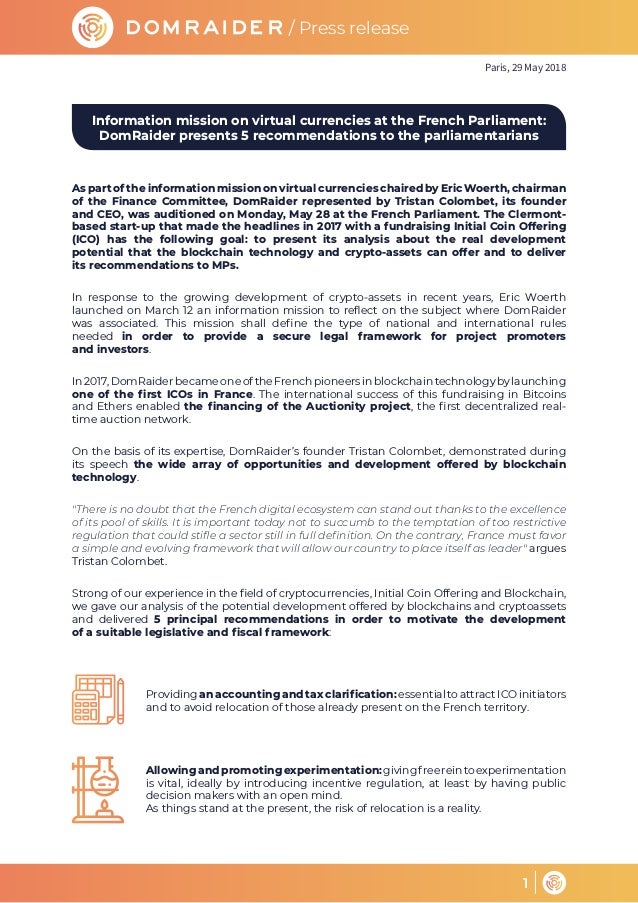 DOMRAIDER / Press release

Paris, 29 May 2018

Information mission on virtual currencies at the French Parliament: DomRaider presents 5 recommendations to the parliamentarians

As part of the information mission on virtual currencies chaired by Eric Woerth, chairman of the Finance Committee, DomRaider represented by Tristan Colombet, its founder and CEO, was auditioned on Monday, May 28 at the French Parliament. The Clermont-based start-up that made the headlines in 2017 with a fundraising Initial Coin Offering (ICO) has the following goal: to present its analysis about the real development potential that the blockchain technology and crypto-assets can offer and to deliver its recommendations to MPs.

In response to the growing development of crypto-assets in recent years, Eric Woerth launched on March 12 an information mission to reflect on the subject where DomRaider was associated. This mission shall define the type of national and international rules needed in order to provide a secure legal framework for project promoters and investors.

In 2017, DomRaider became one of the French pioneers in blockchain technology by launching one of the first ICOs in France. The international success of this fundraising in Bitcoins and Ethers enabled the financing of the Auctionity project, the first decentralized real-time auction network.

On the basis of its expertise, DomRaider's founder Tristan Colombet, demonstrated during its speech the wide array of opportunities and development offered by blockchain technology.

"There is no doubt that the French digital ecosystem can stand out thanks to the excellence of its pool of skills. It is important today not to succumb to the temptation of too restrictive regulation that could stifle a sector still in full definition. On the contrary, France must favor a simple and evolving framework that will allow our country to place itself as leader" argues Tristan Colombet.

Strong of our experience in the field of cryptocurrencies, Initial Coin Offering and Blockchain, we gave our analysis of the potential development offered by blockchains and cryptoassets and delivered 5 principal recommendations in order to motivate the development of a suitable legislative and fiscal framework:

Providing an accounting and tax clarification: essential to attract ICO initiators and to avoid relocation of those already present on the French territory.

Allowing and promoting experimentation: giving free rein to experimentation is vital, ideally by introducing incentive regulation, at least by having public decision makers with an open mind.
As things stand at the present, the risk of relocation is a reality.

1